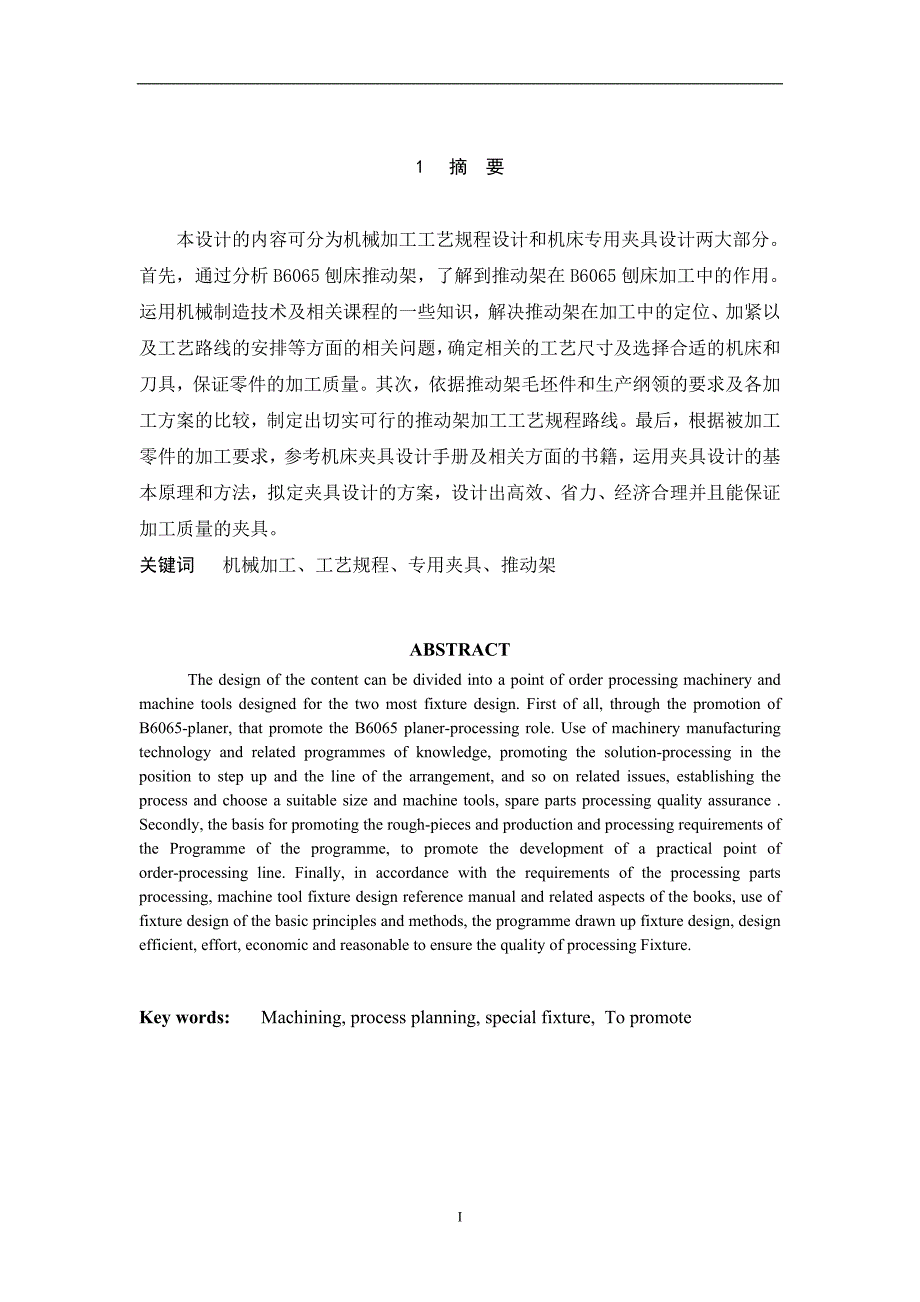 1 摘 要

本设计的内容可分为机械加工工艺规程设计和机床专用夹具设计两大部分。首先，通过分析 B6065 刨床推动架，了解到推动架在 B6065 刨床加工中的作用。运用机械制造技术及相关课程的一些知识，解决推动架在加工中的定位、加紧以及工艺路线的安排等方面的相关问题，确定相关的工艺尺寸及选择合适的机床和刀具，保证零件的加工质量。其次，依据推动架毛坯件和生产纲领的要求及各加工方案的比较，制定出切实可行的推动架加工工艺规程路线。最后，根据被加工零件的加工要求，参考机床夹具设计手册及相关方面的书籍，运用夹具设计的基本原理和方法，拟定夹具设计的方案，设计出高效、省力、经济合理并且能保证加工质量的夹具。

关键词 机械加工、工艺规程、专用夹具、推动架

ABSTRACT

The design of the content can be divided into a point of order processing machinery and machine tools designed for the two most fixture design. First of all, through the promotion of B6065-planer, that promote the B6065 planer-processing role. Use of machinery manufacturing technology and related programmes of knowledge, promoting the solution-processing in the position to step up and the line of the arrangement, and so on related issues, establishing the process and choose a suitable size and machine tools, spare parts processing quality assurance . Secondly, the basis for promoting the rough-pieces and production and processing requirements of the Programme of the programme, to promote the development of a practical point of order-processing line. Finally, in accordance with the requirements of the processing parts processing, machine tool fixture design reference manual and related aspects of the books, use of fixture design of the basic principles and methods, the programme drawn up fixture design, design efficient, effort, economic and reasonable to ensure the quality of processing Fixture.

Key words: Machining, process planning, special fixture, To promote

I